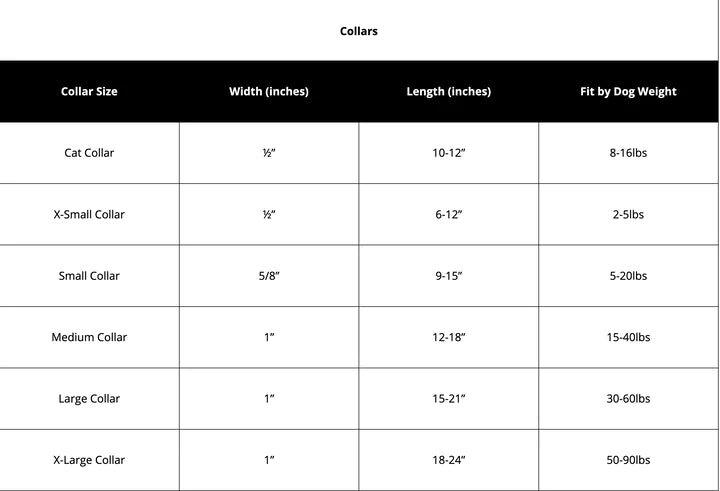 Collars

| Collar Size | Width (inches) | Length (inches) | Fit by Dog Weight |
|---|---|---|---|
| Cat Collar | ½” | 10-12” | 8-16lbs |
| X-Small Collar | ½” | 6-12” | 2-5lbs |
| Small Collar | 5/8” | 9-15” | 5-20lbs |
| Medium Collar | 1” | 12-18” | 15-40lbs |
| Large Collar | 1” | 15-21” | 30-60lbs |
| X-Large Collar | 1” | 18-24” | 50-90lbs |